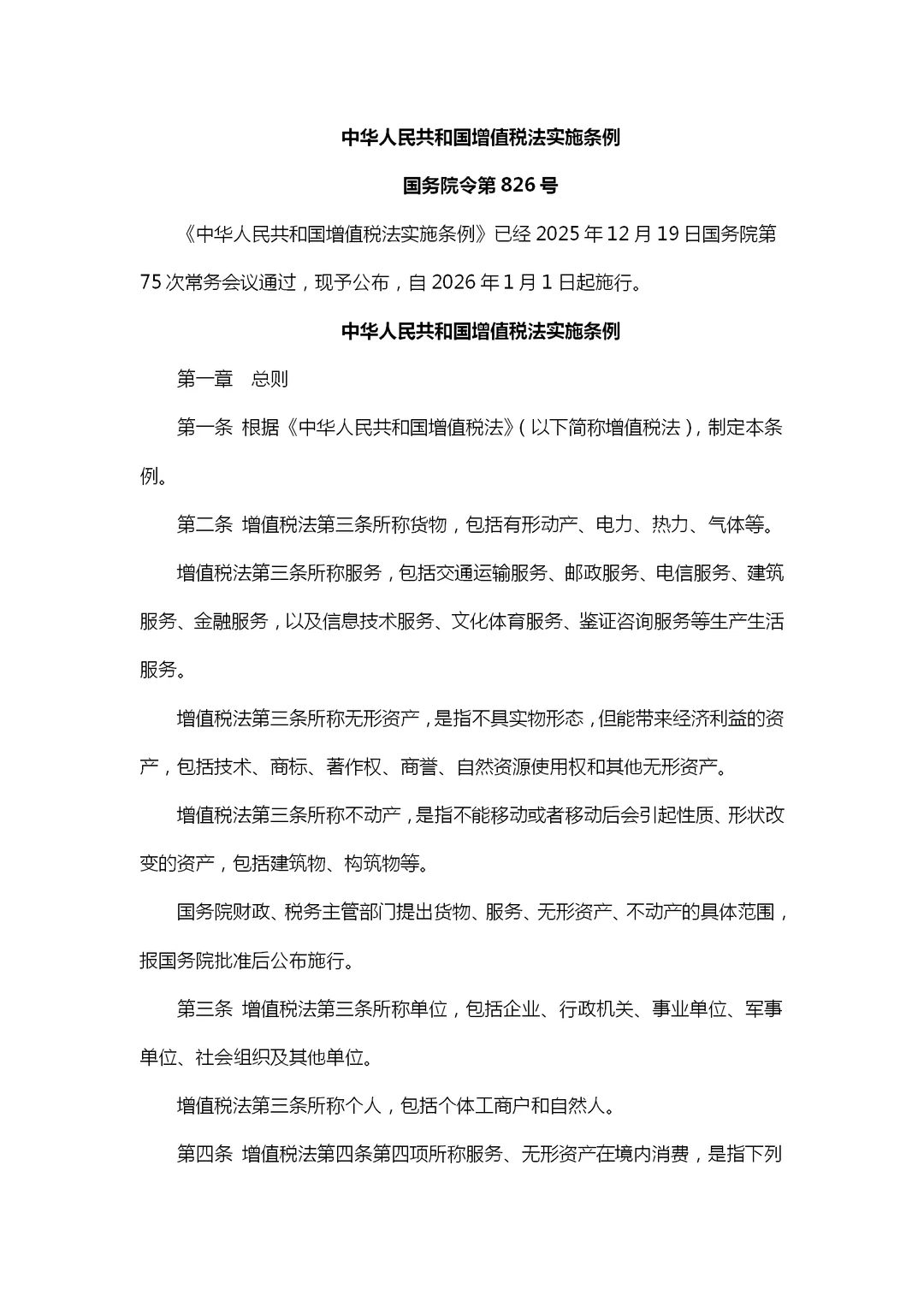 中华人民共和国增值税法实施条例

国务院令第 826 号

《中华人民共和国增值税法实施条例》已经 2025 年 12 月 19 日国务院第 75 次常务会议通过，现予公布，自 2026 年 1 月 1 日起施行。

中华人民共和国增值税法实施条例

第一章　总则

第一条 根据《中华人民共和国增值税法》（以下简称增值税法），制定本条例。

第二条 增值税法第三条所称货物，包括有形动产、电力、热力、气体等。

增值税法第三条所称服务，包括交通运输服务、邮政服务、电信服务、建筑服务、金融服务，以及信息技术服务、文化体育服务、鉴证咨询服务等生产生活服务。

增值税法第三条所称无形资产，是指不具实物形态，但能带来经济利益的资产，包括技术、商标、著作权、商誉、自然资源使用权和其他无形资产。

增值税法第三条所称不动产，是指不能移动或者移动后会引起性质、形状改变的资产，包括建筑物、构筑物等。

国务院财政、税务主管部门提出货物、服务、无形资产、不动产的具体范围，报国务院批准后公布施行。

第三条 增值税法第三条所称单位，包括企业、行政机关、事业单位、军事单位、社会组织及其他单位。

增值税法第三条所称个人，包括个体工商户和自然人。

第四条 增值税法第四条第四项所称服务、无形资产在境内消费，是指下列